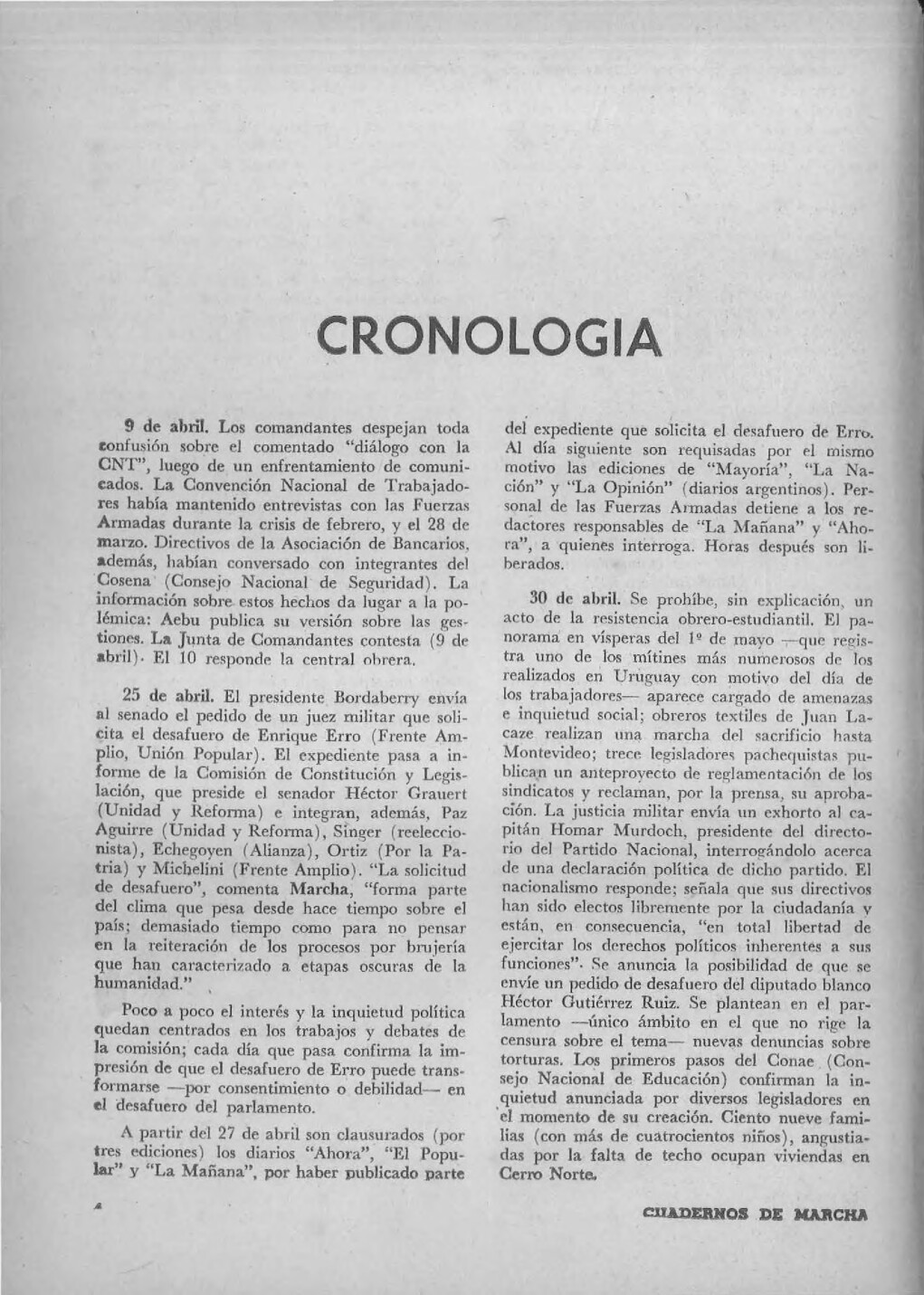 CRONOLOGIA

9 de abril. Los comandantes despejan toda confusión sobre el comentado "diálogo con la CNT", luego de un enfrentamiento de comunicados. La Convención Nacional de Trabajadores había mantenido entrevistas con las Fuerzas Armadas durante la crisis de febrero, y el 28 de marzo. Directivos de la Asociación de Bancarios, además, habían conversado con integrantes del Cosena (Consejo Nacional de Seguridad). La información sobre estos hechos da lugar a la polémica: Aebu publica su versión sobre las gestiones. La Junta de Comandantes contesta (9 de abril). El 10 responde la central obrera.

25 de abril. El presidente Bordaberry envía al senado el pedido de un juez militar que solicita el desafuero de Enrique Erro (Frente Amplio, Unión Popular). El expediente pasa a informe de la Comisión de Constitución y Legislación, que preside el senador Héctor Grauert (Unidad y Reforma) e integran, además, Paz Aguirre (Unidad y Reforma), Singer (reeleccionista), Echegoyen (Alianza), Ortiz (Por la Patria) y Michelini (Frente Amplio). "La solicitud de desafuero", comenta Marcha, "forma parte del clima que pesa desde hace tiempo sobre el país; demasiado tiempo como para no pensar en la reiteración de los procesos por brujería que han caracterizado a etapas oscuras de la humanidad."

Poco a poco el interés y la inquietud política quedan centrados en los trabajos y debates de la comisión; cada día que pasa confirma la impresión de que el desafuero de Erro puede transformarse —por consentimiento o debilidad— en el desafuero del parlamento.

A partir del 27 de abril son clausurados (por tres ediciones) los diarios "Ahora", "El Popular" y "La Mañana", por haber publicado parte del expediente que solicita el desafuero de Erro. Al día siguiente son requisadas por el mismo motivo las ediciones de "Mayoría", "La Nación" y "La Opinión" (diarios argentinos). Personal de las Fuerzas Armadas detiene a los redactores responsables de "La Mañana" y "Ahora", a quienes interroga. Horas después son liberados.

30 de abril. Se prohíbe, sin explicación, un acto de la resistencia obrero-estudiantil. El panorama en vísperas del 1º de mayo —que registra uno de los mítines más numerosos de los realizados en Uruguay con motivo del día de los trabajadores— aparece cargado de amenazas e inquietud social; obreros textiles de Juan Lacaze realizan una marcha del sacrificio hasta Montevideo; trece legisladores pachequistas publican un anteproyecto de reglamentación de los sindicatos y reclaman, por la prensa, su aprobación. La justicia militar envía un exhorto al capitán Homar Murdoch, presidente del directorio del Partido Nacional, interrogándolo acerca de una declaración política de dicho partido. El nacionalismo responde; señala que sus directivos han sido electos libremente por la ciudadanía y están, en consecuencia, "en total libertad de ejercitar los derechos políticos inherentes a sus funciones". Se anuncia la posibilidad de que se envíe un pedido de desafuero del diputado blanco Héctor Gutiérrez Ruiz. Se plantean en el parlamento —único ámbito en el que no rige la censura sobre el tema— nuevas denuncias sobre torturas. Los primeros pasos del Conae (Consejo Nacional de Educación) confirman la inquietud anunciada por diversos legisladores en el momento de su creación. Ciento nueve familias (con más de cuatrocientos niños), angustiadas por la falta de techo ocupan viviendas en Cerro Norte.

4

CUADERNOS DE MARCHA